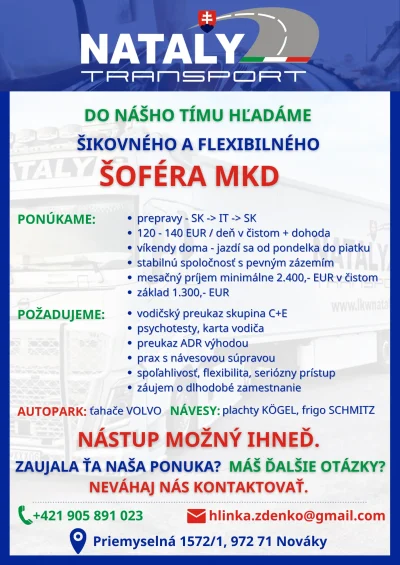 NATALY
TRANSPORT

DO NÁŠHO TÍMU HĽADÁME
ŠIKOVNÉHO A FLEXIBILNÉHO
ŠOFÉRA MKD

PONÚKAME:
• prepravy - SK -> IT -> SK
• 120 - 140 EUR / deň v čistom + dohoda
• víkendy doma - jazdí sa od pondelka do piatku
• stabilnú spoločnosť s pevným zázemím
• mesačný príjem minimálne 2.400,- EUR v čistom
• základ 1.300,- EUR

POŽADUJEME:
• vodičský preukaz skupina C+E
• psychotesty, karta vodiča
• preukaz ADR výhodou
• prax s návesovou súpravou
• spoľahlivosť, flexibilita, seriózny prístup
• záujem o dlhodobé zamestnanie

AUTOPARK: ťahače VOLVO NÁVESY: plachty KÖGEL, frigo SCHMITZ

NÁSTUP MOŽNÝ IHNEĎ.
ZAUJALA ŤA NAŠA PONUKA? MÁŠ ĎALŠIE OTÁZKY?
NEVÁHAJ NÁS KONTAKTOVAŤ.

+421 905 891 023
hlinka.zdenko@gmail.com
Priemyselná 1572/1, 972 71 Nováky